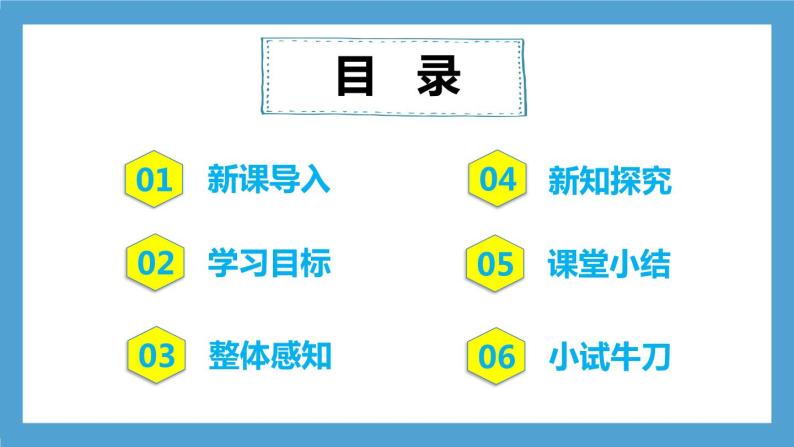 目　录

01 新课导入

02 学习目标

03 整体感知

04 新知探究

05 课堂小结

06 小试牛刀